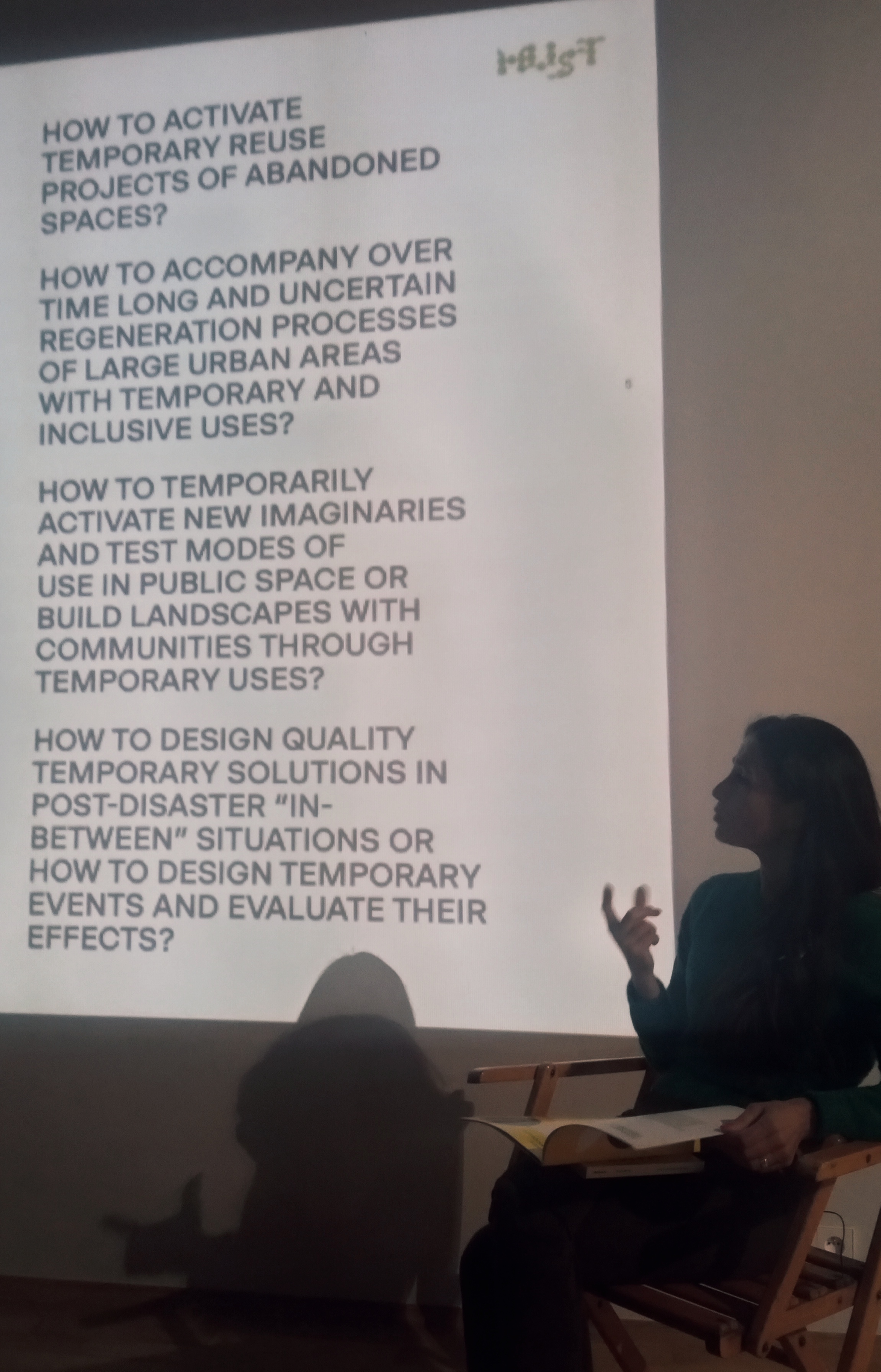 HOW TO ACTIVATE TEMPORARY REUSE PROJECTS OF ABANDONED SPACES?

HOW TO ACCOMPANY OVER TIME LONG AND UNCERTAIN REGENERATION PROCESSES OF LARGE URBAN AREAS WITH TEMPORARY AND INCLUSIVE USES?

HOW TO TEMPORARILY ACTIVATE NEW IMAGINARIES AND TEST MODES OF USE IN PUBLIC SPACE OR BUILD LANDSCAPES WITH COMMUNITIES THROUGH TEMPORARY USES?

HOW TO DESIGN QUALITY TEMPORARY SOLUTIONS IN POST-DISASTER "IN-BETWEEN" SITUATIONS OR HOW TO DESIGN TEMPORARY EVENTS AND EVALUATE THEIR EFFECTS?